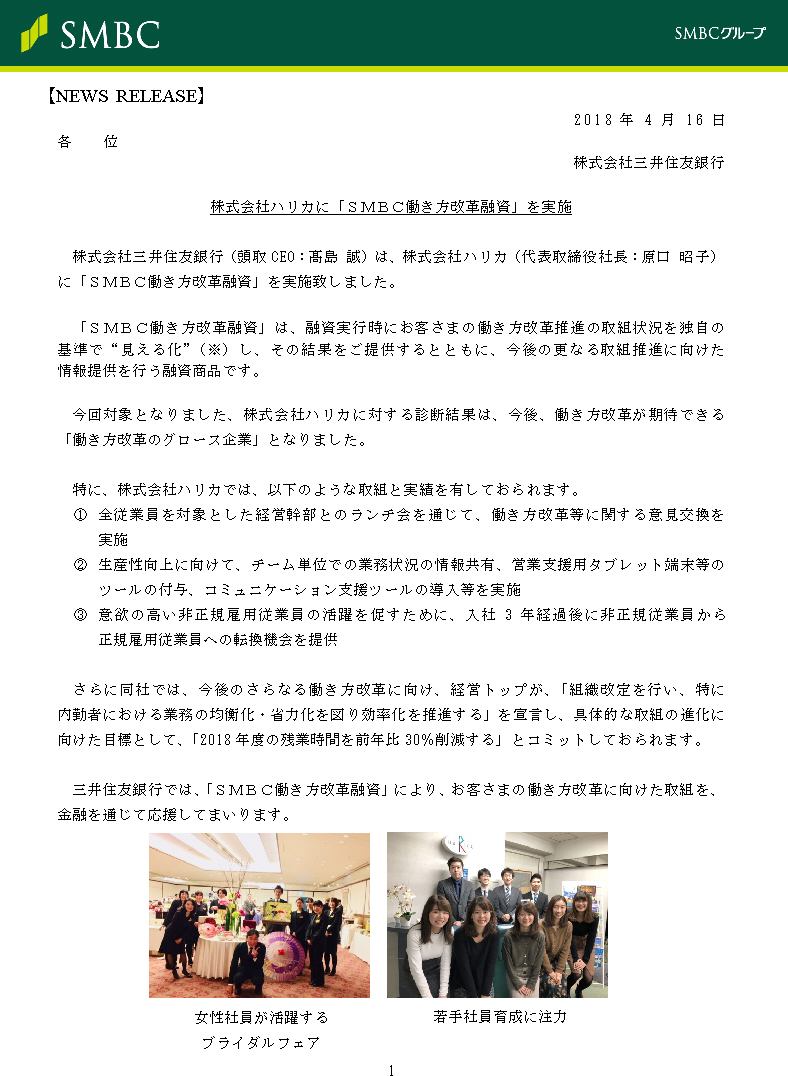 SMBC

SMBCグループ

【NEWS RELEASE】

2018 年 4 月 16 日

各　位

株式会社三井住友銀行

株式会社ハリカに「ＳＭＢＣ働き方改革融資」を実施

株式会社三井住友銀行（頭取 CEO：髙島 誠）は、株式会社ハリカ（代表取締役社長：原口 昭子）に「ＳＭＢＣ働き方改革融資」を実施致しました。

「ＳＭＢＣ働き方改革融資」は、融資実行時にお客さまの働き方改革推進の取組状況を独自の基準で“見える化”（※）し、その結果をご提供するとともに、今後の更なる取組推進に向けた情報提供を行う融資商品です。

今回対象となりました、株式会社ハリカに対する診断結果は、今後、働き方改革が期待できる「働き方改革のグロース企業」となりました。

特に、株式会社ハリカでは、以下のような取組と実績を有しておられます。
① 全従業員を対象とした経営幹部とのランチ会を通じて、働き方改革等に関する意見交換を実施
② 生産性向上に向けて、チーム単位での業務状況の情報共有、営業支援用タブレット端末等のツールの付与、コミュニケーション支援ツールの導入等を実施
③ 意欲の高い非正規雇用従業員の活躍を促すために、入社 3 年経過後に非正規従業員から正規雇用従業員への転換機会を提供

さらに同社では、今後のさらなる働き方改革に向け、経営トップが、「組織改定を行い、特に内勤者における業務の均衡化・省力化を図り効率化を推進する」を宣言し、具体的な取組の進化に向けた目標として、「2018 年度の残業時間を前年比 30%削減する」とコミットしておられます。

三井住友銀行では、「ＳＭＢＣ働き方改革融資」により、お客さまの働き方改革に向けた取組を、金融を通じて応援してまいります。

女性社員が活躍する
ブライダルフェア

若手社員育成に注力

1